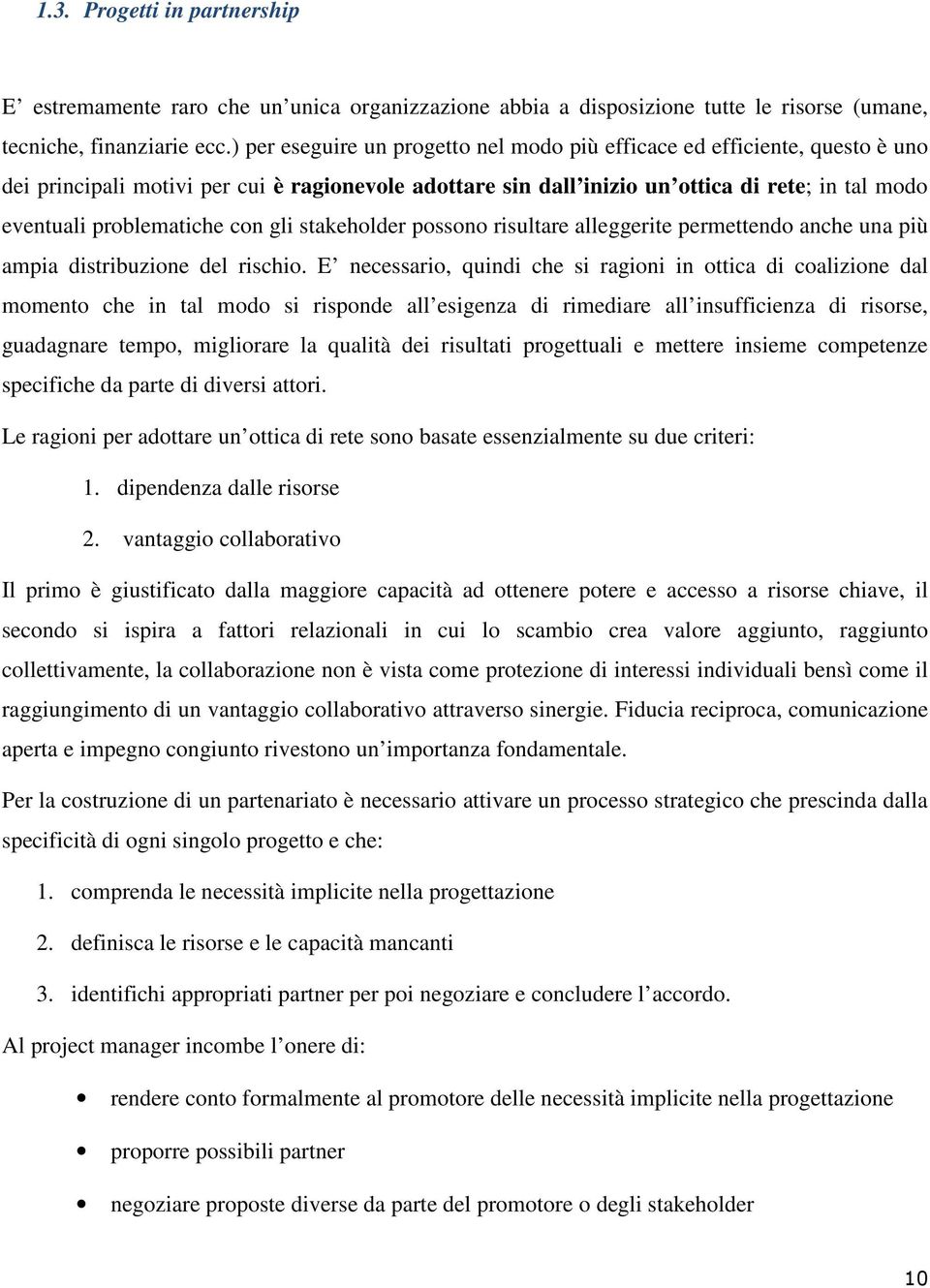 1.3. Progetti in partnership

E’ estremamente raro che un’unica organizzazione abbia a disposizione tutte le risorse (umane, tecniche, finanziarie ecc.) per eseguire un progetto nel modo più efficace ed efficiente, questo è uno dei principali motivi per cui è ragionevole adottare sin dall’inizio un’ottica di rete; in tal modo eventuali problematiche con gli stakeholder possono risultare alleggerite permettendo anche una più ampia distribuzione del rischio. E’ necessario, quindi che si ragioni in ottica di coalizione dal momento che in tal modo si risponde all’esigenza di rimediare all’insufficienza di risorse, guadagnare tempo, migliorare la qualità dei risultati progettuali e mettere insieme competenze specifiche da parte di diversi attori.

Le ragioni per adottare un’ottica di rete sono basate essenzialmente su due criteri:

1. dipendenza dalle risorse

2. vantaggio collaborativo

Il primo è giustificato dalla maggiore capacità ad ottenere potere e accesso a risorse chiave, il secondo si ispira a fattori relazionali in cui lo scambio crea valore aggiunto, raggiunto collettivamente, la collaborazione non è vista come protezione di interessi individuali bensì come il raggiungimento di un vantaggio collaborativo attraverso sinergie. Fiducia reciproca, comunicazione aperta e impegno congiunto rivestono un’importanza fondamentale.

Per la costruzione di un partenariato è necessario attivare un processo strategico che prescinda dalla specificità di ogni singolo progetto e che:

1. comprenda le necessità implicite nella progettazione

2. definisca le risorse e le capacità mancanti

3. identifichi appropriati partner per poi negoziare e concludere l’accordo.

Al project manager incombe l’onere di:

• rendere conto formalmente al promotore delle necessità implicite nella progettazione

• proporre possibili partner

• negoziare proposte diverse da parte del promotore o degli stakeholder

10